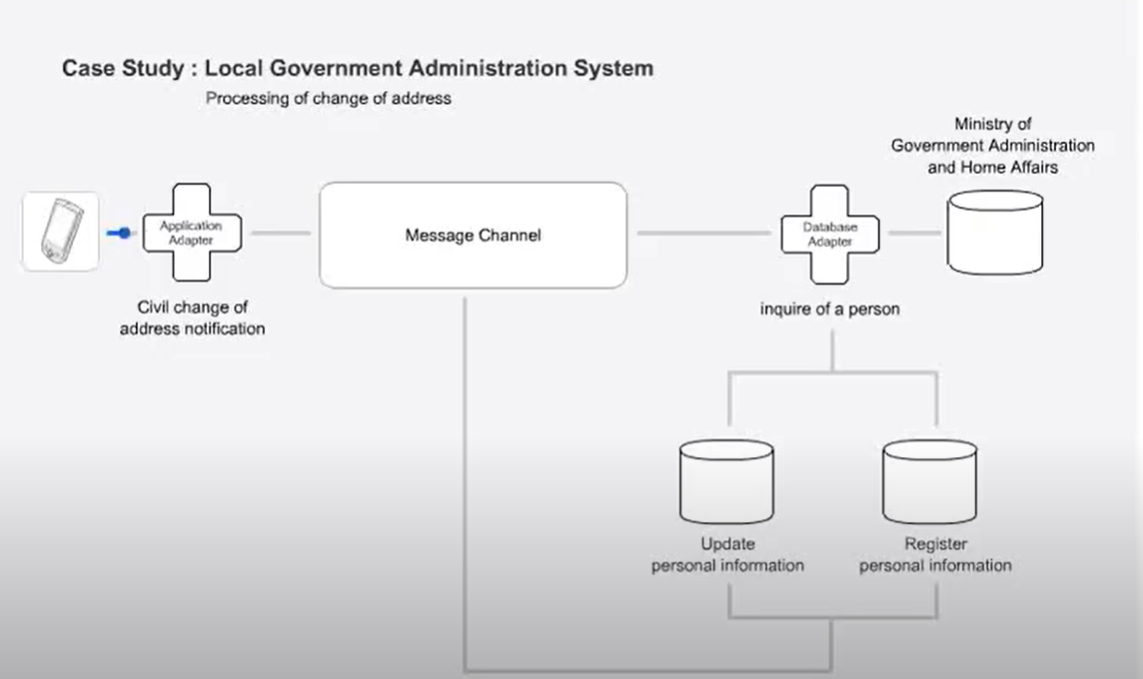 Case Study : Local Government Administration System

Processing of change of address

Application Adapter

Civil change of address notification

Message Channel

Database Adapter

inquire of a person

Ministry of Government Administration and Home Affairs

Update personal information

Register personal information